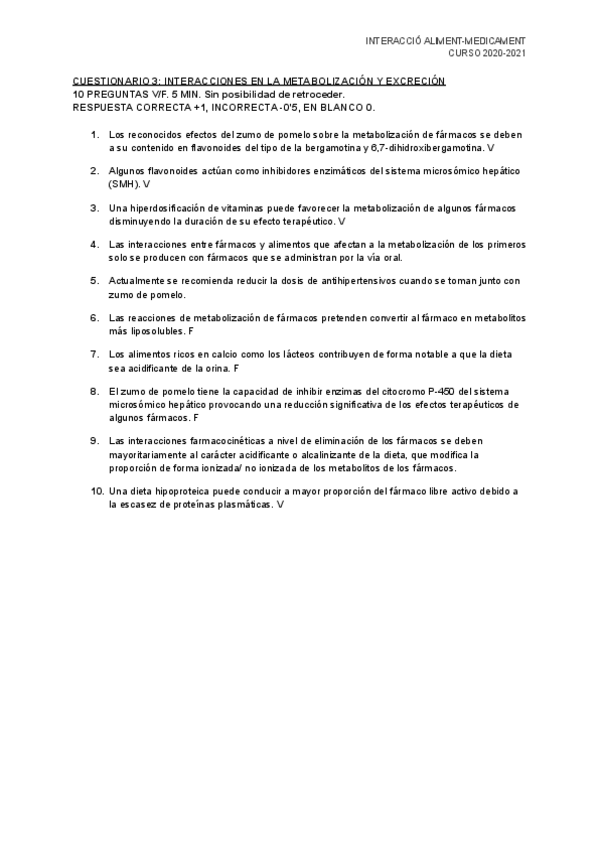 INTERACCIÓ ALIMENT-MEDICAMENT
CURSO 2020-2021

CUESTIONARIO 3: INTERACCIONES EN LA METABOLIZACIÓN Y EXCRECIÓN
10 PREGUNTAS V/F. 5 MIN. Sin posibilidad de retroceder.
RESPUESTA CORRECTA +1, INCORRECTA -0'5, EN BLANCO 0.

1. Los reconocidos efectos del zumo de pomelo sobre la metabolización de fármacos se deben a su contenido en flavonoides del tipo de la bergamotina y 6,7-dihidroxibergamotina. V

2. Algunos flavonoides actúan como inhibidores enzimáticos del sistema microsómico hepático (SMH). V

3. Una hiperdosificación de vitaminas puede favorecer la metabolización de algunos fármacos disminuyendo la duración de su efecto terapéutico. V

4. Las interacciones entre fármacos y alimentos que afectan a la metabolización de los primeros solo se producen con fármacos que se administran por la vía oral.

5. Actualmente se recomienda reducir la dosis de antihipertensivos cuando se toman junto con zumo de pomelo.

6. Las reacciones de metabolización de fármacos pretenden convertir al fármaco en metabolitos más liposolubles. F

7. Los alimentos ricos en calcio como los lácteos contribuyen de forma notable a que la dieta sea acidificante de la orina. F

8. El zumo de pomelo tiene la capacidad de inhibir enzimas del citocromo P-450 del sistema microsómico hepático provocando una reducción significativa de los efectos terapéuticos de algunos fármacos. F

9. Las interacciones farmacocinéticas a nivel de eliminación de los fármacos se deben mayoritariamente al carácter acidificante o alcalinizante de la dieta, que modifica la proporción de forma ionizada/ no ionizada de los metabolitos de los fármacos.

10. Una dieta hipoproteica puede conducir a mayor proporción del fármaco libre activo debido a la escasez de proteínas plasmáticas. V